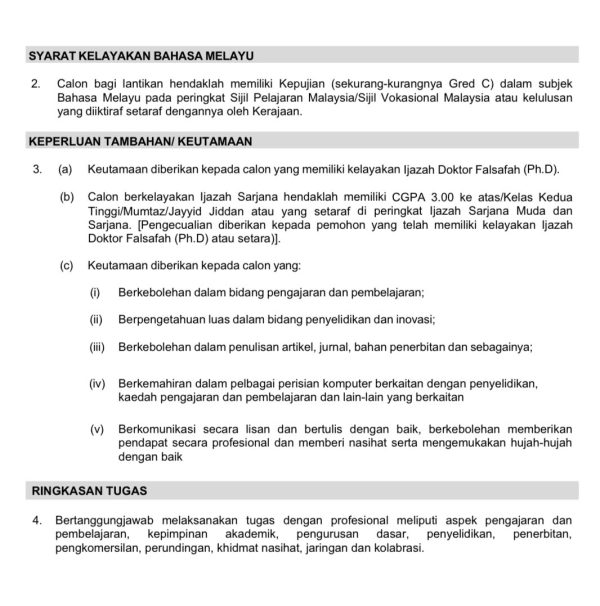 SYARAT KELAYAKAN BAHASA MELAYU

2. Calon bagi lantikan hendaklah memiliki Kepujian (sekurang-kurangnya Gred C) dalam subjek Bahasa Melayu pada peringkat Sijil Pelajaran Malaysia/Sijil Vokasional Malaysia atau kelulusan yang diiktiraf setaraf dengannya oleh Kerajaan.

KEPERLUAN TAMBAHAN/ KEUTAMAAN

3. (a) Keutamaan diberikan kepada calon yang memiliki kelayakan Ijazah Doktor Falsafah (Ph.D).

(b) Calon berkelayakan Ijazah Sarjana hendaklah memiliki CGPA 3.00 ke atas/Kelas Kedua Tinggi/Mumtaz/Jayyid Jiddan atau yang setaraf di peringkat Ijazah Sarjana Muda dan Sarjana. [Pengecualian diberikan kepada pemohon yang telah memiliki kelayakan Ijazah Doktor Falsafah (Ph.D) atau setara)].

(c) Keutamaan diberikan kepada calon yang:

(i) Berkebolehan dalam bidang pengajaran dan pembelajaran;

(ii) Berpengetahuan luas dalam bidang penyelidikan dan inovasi;

(iii) Berkebolehan dalam penulisan artikel, jurnal, bahan penerbitan dan sebagainya;

(iv) Berkemahiran dalam pelbagai perisian komputer berkaitan dengan penyelidikan, kaedah pengajaran dan pembelajaran dan lain-lain yang berkaitan

(v) Berkomunikasi secara lisan dan bertulis dengan baik, berkebolehan memberikan pendapat secara profesional dan memberi nasihat serta mengemukakan hujah-hujah dengan baik

RINGKASAN TUGAS

4. Bertanggungjawab melaksanakan tugas dengan profesional meliputi aspek pengajaran dan pembelajaran, kepimpinan akademik, pengurusan dasar, penyelidikan, penerbitan, pengkomersilan, perundingan, khidmat nasihat, jaringan dan kolabrasi.